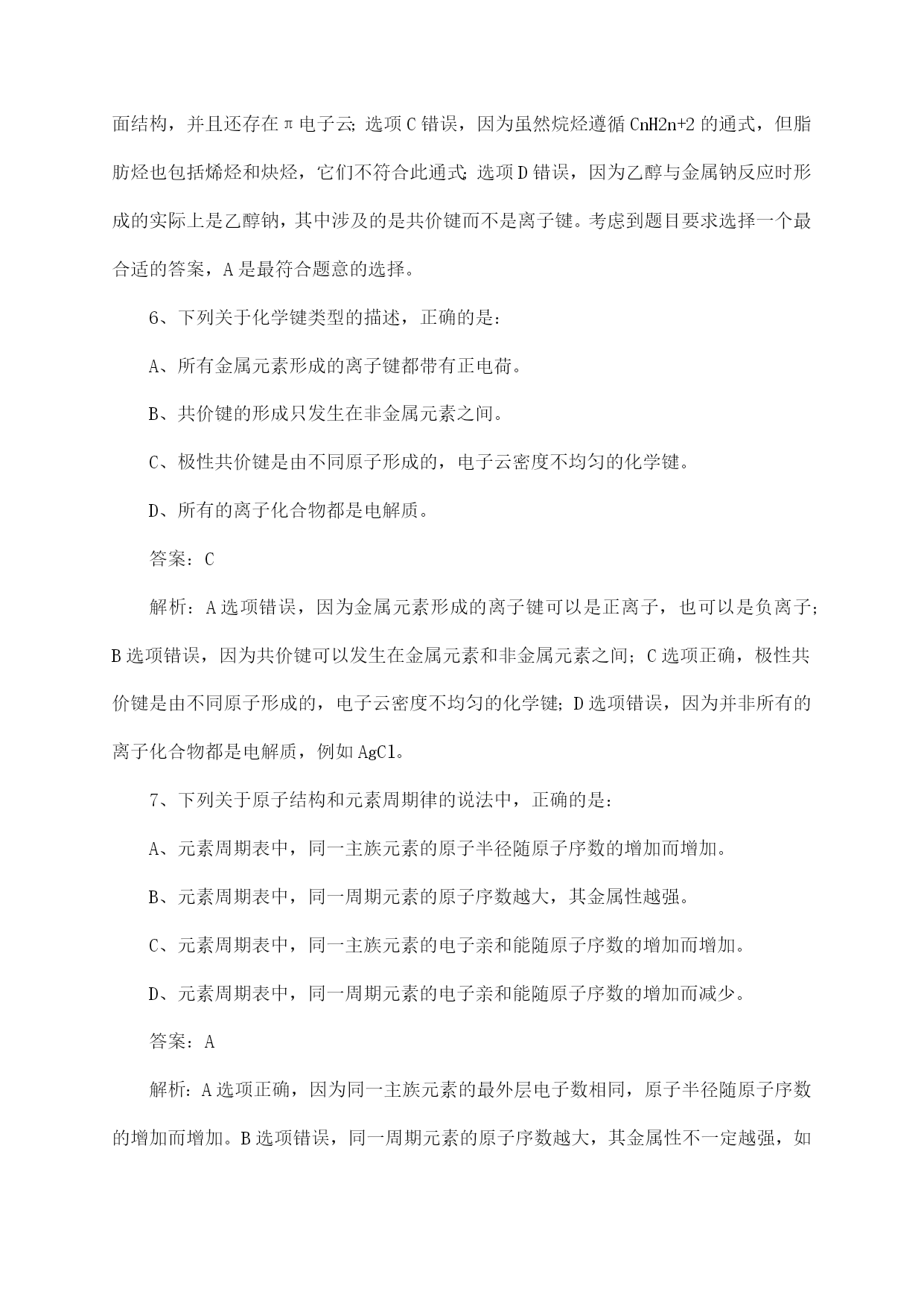 面结构，并且还存在π电子云；选项C错误，因为虽然烷烃遵循CnH2n+2的通式，但脂肪烃也包括烯烃和炔烃，它们不符合此通式；选项D错误，因为乙醇与金属钠反应时形成的实际上是乙醇钠，其中涉及的是共价键而不是离子键。考虑到题目要求选择一个最合适的答案，A是最符合题意的选择。

6、下列关于化学键类型的描述，正确的是：

A、所有金属元素形成的离子键都带有正电荷。

B、共价键的形成只发生在非金属元素之间。

C、极性共价键是由不同原子形成的，电子云密度不均匀的化学键。

D、所有的离子化合物都是电解质。

答案：C

解析：A选项错误，因为金属元素形成的离子键可以是正离子，也可以是负离子；B选项错误，因为共价键可以发生在金属元素和非金属元素之间；C选项正确，极性共价键是由不同原子形成的，电子云密度不均匀的化学键；D选项错误，因为并非所有的离子化合物都是电解质，例如AgCl。

7、下列关于原子结构和元素周期律的说法中，正确的是：

A、元素周期表中，同一主族元素的原子半径随原子序数的增加而增加。

B、元素周期表中，同一周期元素的原子序数越大，其金属性越强。

C、元素周期表中，同一主族元素的电子亲和能随原子序数的增加而增加。

D、元素周期表中，同一周期元素的电子亲和能随原子序数的增加而减少。

答案：A

解析：A选项正确，因为同一主族元素的最外层电子数相同，原子半径随原子序数的增加而增加。B选项错误，同一周期元素的原子序数越大，其金属性不一定越强，如